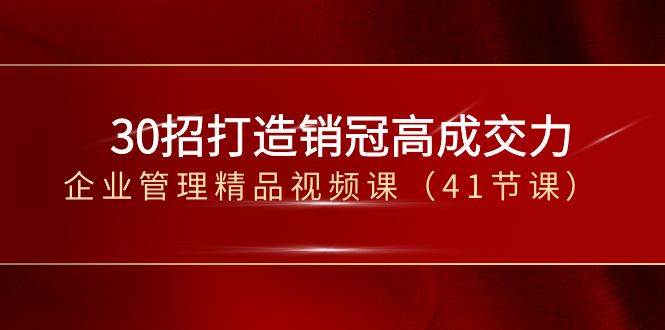 30招打造销冠高成交力
企业管理精品视频课（41节课）